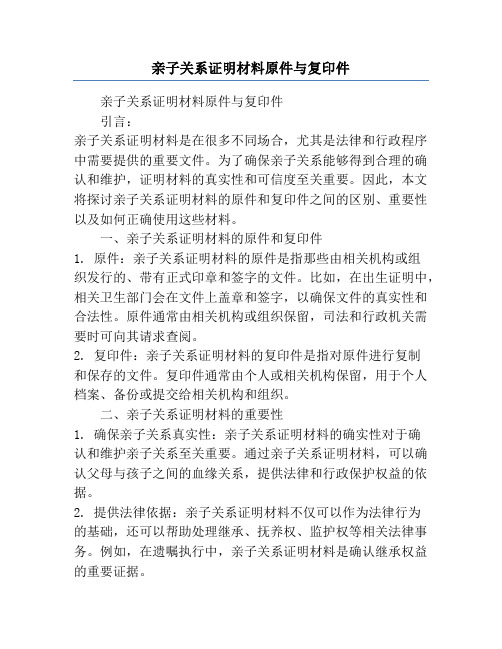 亲子关系证明材料原件与复印件

亲子关系证明材料原件与复印件

引言：

亲子关系证明材料是在很多不同场合，尤其是法律和行政程序中需要提供的重要文件。为了确保亲子关系能够得到合理的确认和维护，证明材料的真实性和可信度至关重要。因此，本文将探讨亲子关系证明材料的原件和复印件之间的区别、重要性以及如何正确使用这些材料。

一、亲子关系证明材料的原件和复印件

1. 原件：亲子关系证明材料的原件是指那些由相关机构或组织发行的、带有正式印章和签字的文件。比如，在出生证明中，相关卫生部门会在文件上盖章和签字，以确保文件的真实性和合法性。原件通常由相关机构或组织保留，司法和行政机关需要时可向其请求查阅。

2. 复印件：亲子关系证明材料的复印件是指对原件进行复制和保存的文件。复印件通常由个人或相关机构保留，用于个人档案、备份或提交给相关机构和组织。

二、亲子关系证明材料的重要性

1. 确保亲子关系真实性：亲子关系证明材料的确实性对于确认和维护亲子关系至关重要。通过亲子关系证明材料，可以确认父母与孩子之间的血缘关系，提供法律和行政保护权益的依据。

2. 提供法律依据：亲子关系证明材料不仅可以作为法律行为的基础，还可以帮助处理继承、抚养权、监护权等相关法律事务。例如，在遗嘱执行中，亲子关系证明材料是确认继承权益的重要证据。